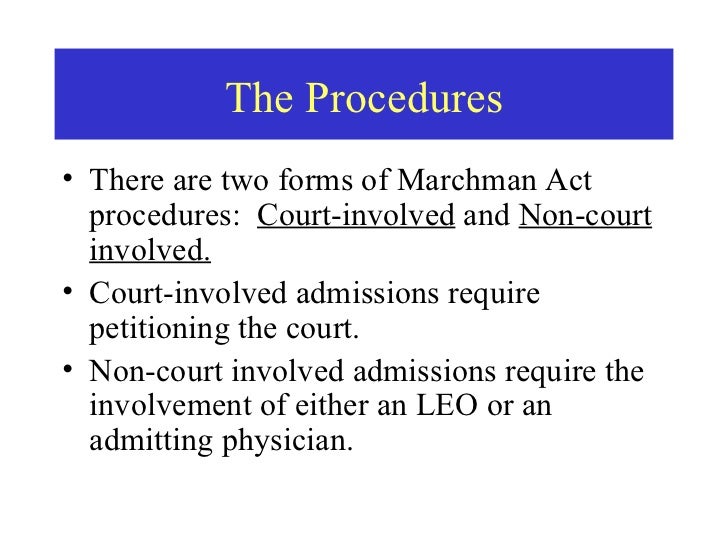 The Procedures

• There are two forms of Marchman Act procedures: Court-involved and Non-court involved.

• Court-involved admissions require petitioning the court.

• Non-court involved admissions require the involvement of either an LEO or an admitting physician.